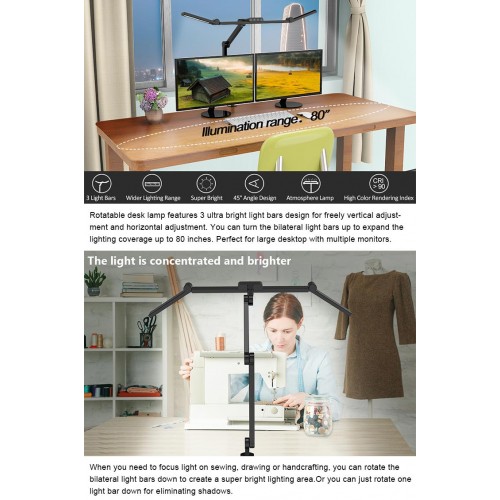 Illumination range: 80"

CRI >90

3 Light Bars
Wider Lighting Range
Super Bright
45° Angle Design
Atmosphere Lamp
High Color Rendering Index

Rotatable desk lamp features 3 ultra bright light bars design for freely vertical adjustment and horizontal adjustment. You can turn the bilateral light bars up to expand the lighting coverage up to 80 inches. Perfect for large desktop with multiple monitors.

The light is concentrated and brighter

When you need to focus light on sewing, drawing or handcrafting, you can rotate the bilateral light bars down to create a super bright lighting area.Or you can just rotate one light bar down for eliminating shadows.